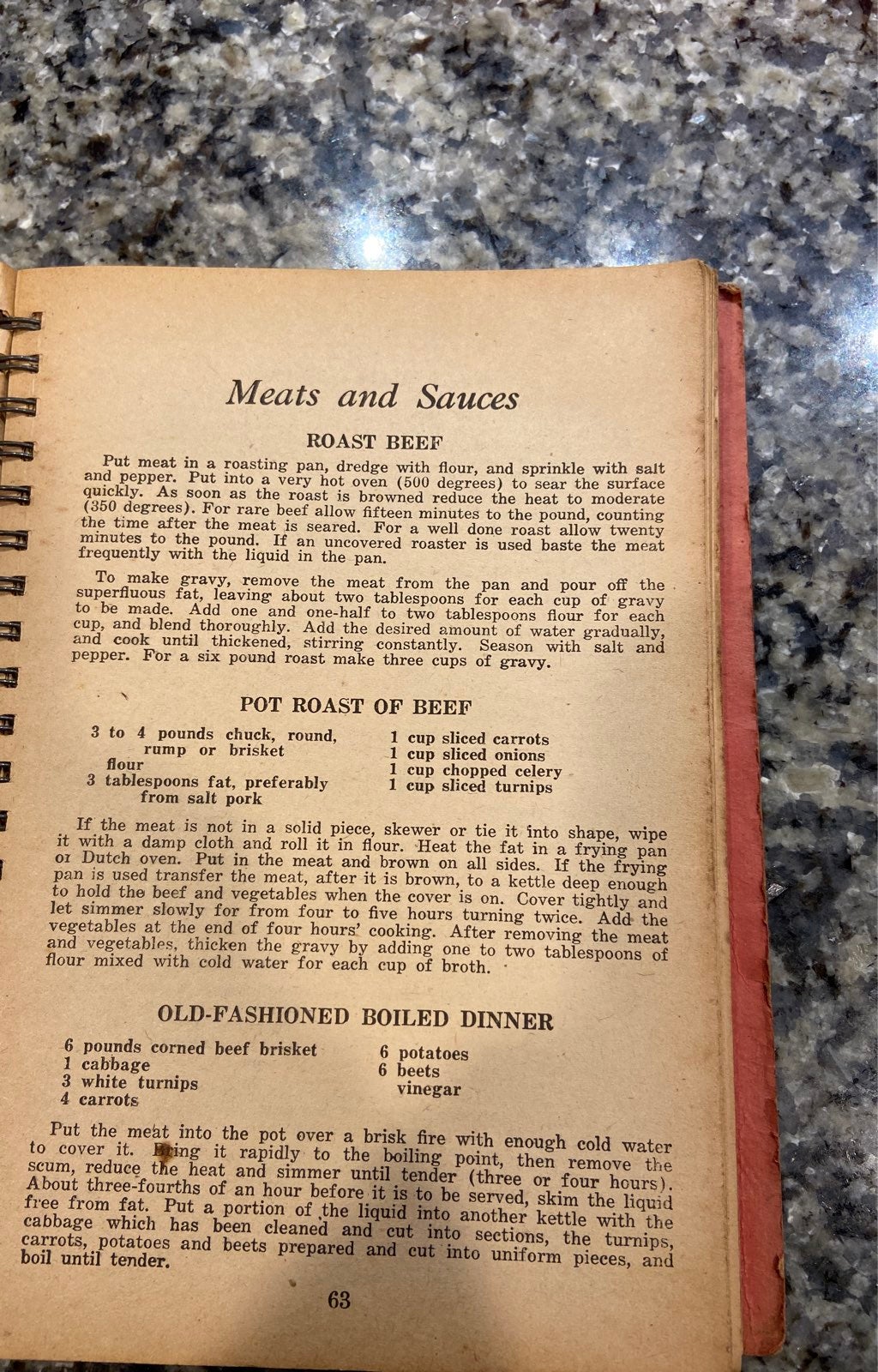 Meats and Sauces

ROAST BEEF

Put meat in a roasting pan, dredge with flour, and sprinkle with salt and pepper. Put into a very hot oven (500 degrees) to sear the surface quickly. As soon as the roast is browned reduce the heat to moderate (350 degrees). For rare beef allow fifteen minutes to the pound, counting the time after the meat is seared. For a well done roast allow twenty minutes to the pound. If an uncovered roaster is used baste the meat frequently with the liquid in the pan.

To make gravy, remove the meat from the pan and pour off the superfluous fat, leaving about two tablespoons for each cup of gravy to be made. Add one and one-half to two tablespoons flour for each cup, and blend thoroughly. Add the desired amount of water gradually, and cook until thickened, stirring constantly. Season with salt and pepper. For a six pound roast make three cups of gravy.

POT ROAST OF BEEF

3 to 4 pounds chuck, round, rump or brisket
flour
3 tablespoons fat, preferably from salt pork

1 cup sliced carrots
1 cup sliced onions
1 cup chopped celery
1 cup sliced turnips

If the meat is not in a solid piece, skewer or tie it into shape, wipe it with a damp cloth and roll it in flour. Heat the fat in a frying pan or Dutch oven. Put in the meat and brown on all sides. If the frying pan is used transfer the meat, after it is brown, to a kettle deep enough to hold the beef and vegetables when the cover is on. Cover tightly and let simmer slowly for from four to five hours turning twice. Add the vegetables at the end of four hours' cooking. After removing the meat and vegetables, thicken the gravy by adding one to two tablespoons of flour mixed with cold water for each cup of broth.

OLD-FASHIONED BOILED DINNER

6 pounds corned beef brisket
1 cabbage
3 white turnips
4 carrots

6 potatoes
6 beets
vinegar

Put the meat into the pot over a brisk fire with enough cold water to cover it. Bring it rapidly to the boiling point, then remove the scum, reduce the heat and simmer until tender (three or four hours). About three-fourths of an hour before it is to be served, skim the liquid free from fat. Put a portion of the liquid into another kettle with the cabbage which has been cleaned and cut into sections, the turnips, carrots, potatoes and beets prepared and cut into uniform pieces, and boil until tender.

63